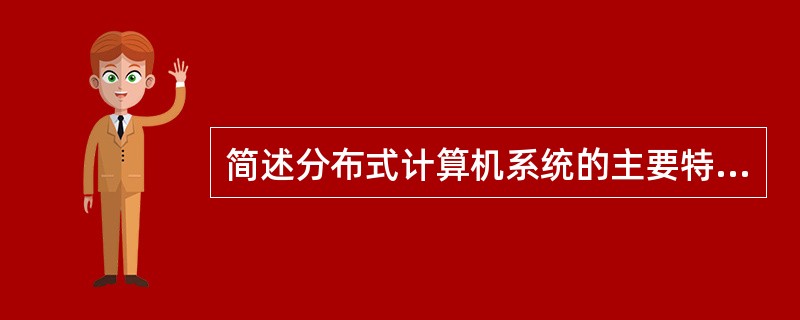 简述分布式计算机系统的主要特...